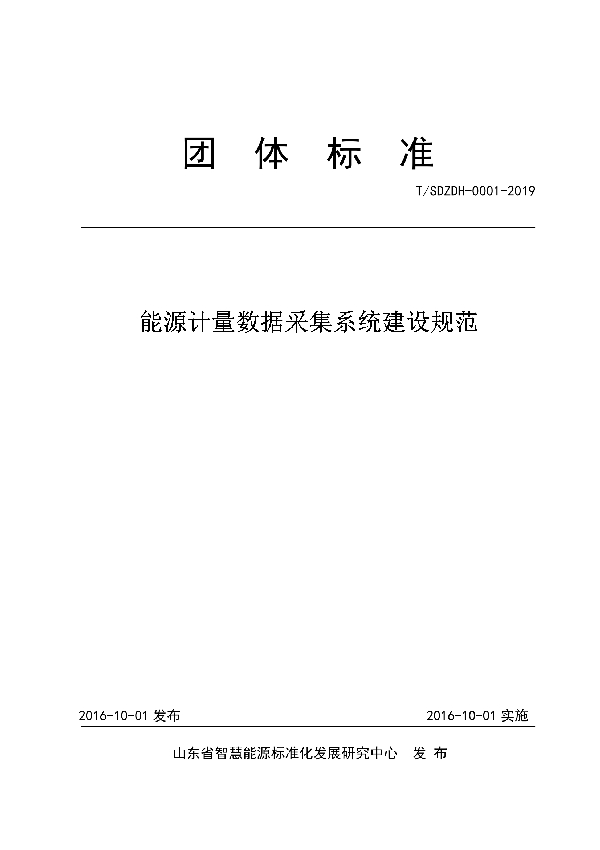 团 体 标 准

T/SDZDH-0001-2019

能源计量数据采集系统建设规范

2016-10-01 发布

2016-10-01 实施

山东省智慧能源标准化发展研究中心 发 布